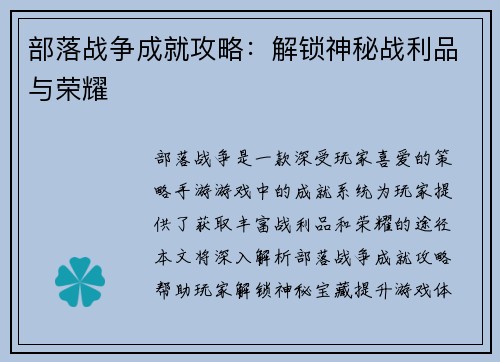 部落战争成就攻略：解锁神秘战利品与荣耀

部落战争是一款深受玩家喜爱的策略手游游戏中的成就系统为玩家提供了获取丰富战利品和荣耀的途径本文将深入解析部落战争成就攻略帮助玩家解锁神秘宝藏提升游戏体